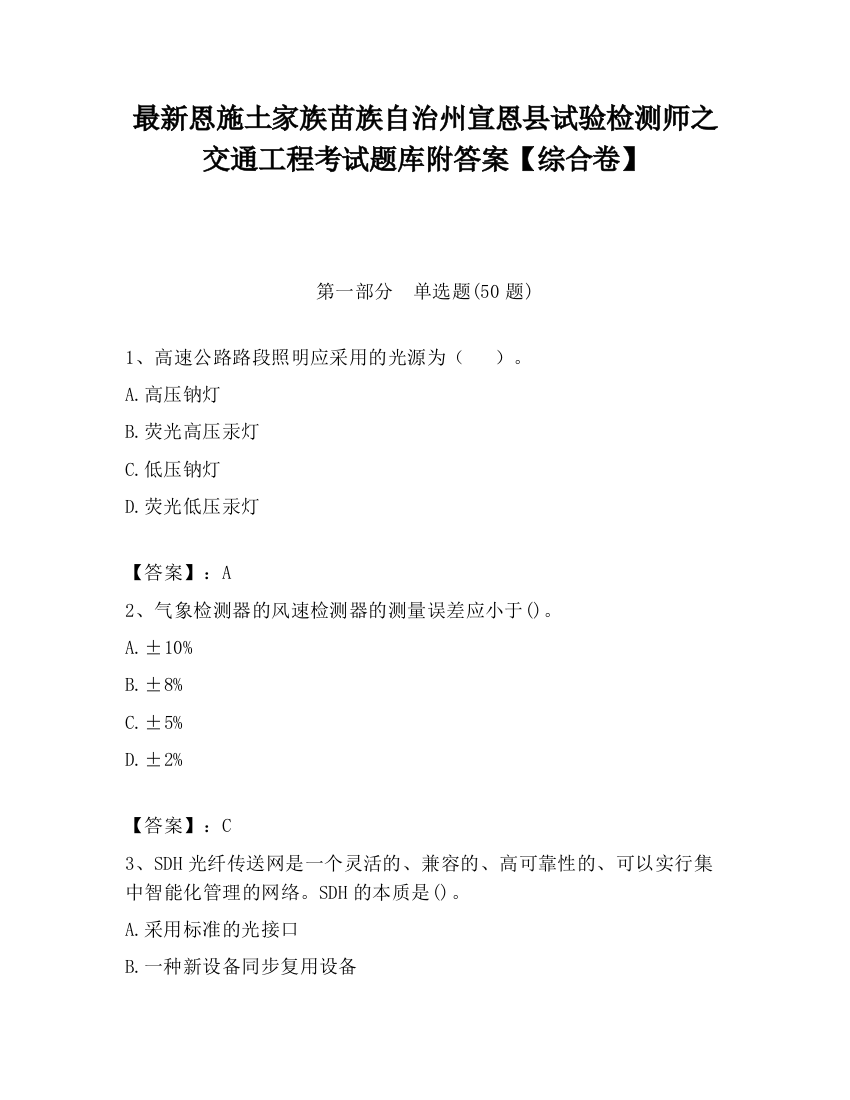 最新恩施土家族苗族自治州宣恩县试验检测师之交通工程考试题库附答案【综合卷】

第一部分　单选题(50 题)

1、高速公路路段照明应采用的光源为（　　）。

A.高压钠灯

B.荧光高压汞灯

C.低压钠灯

D.荧光低压汞灯

【答案】：A

2、气象检测器的风速检测器的测量误差应小于()。

A.±10%

B.±8%

C.±5%

D.±2%

【答案】：C

3、SDH 光纤传送网是一个灵活的、兼容的、高可靠性的、可以实行集中智能化管理的网络。SDH 的本质是()。

A.采用标准的光接口

B.一种新设备同步复用设备